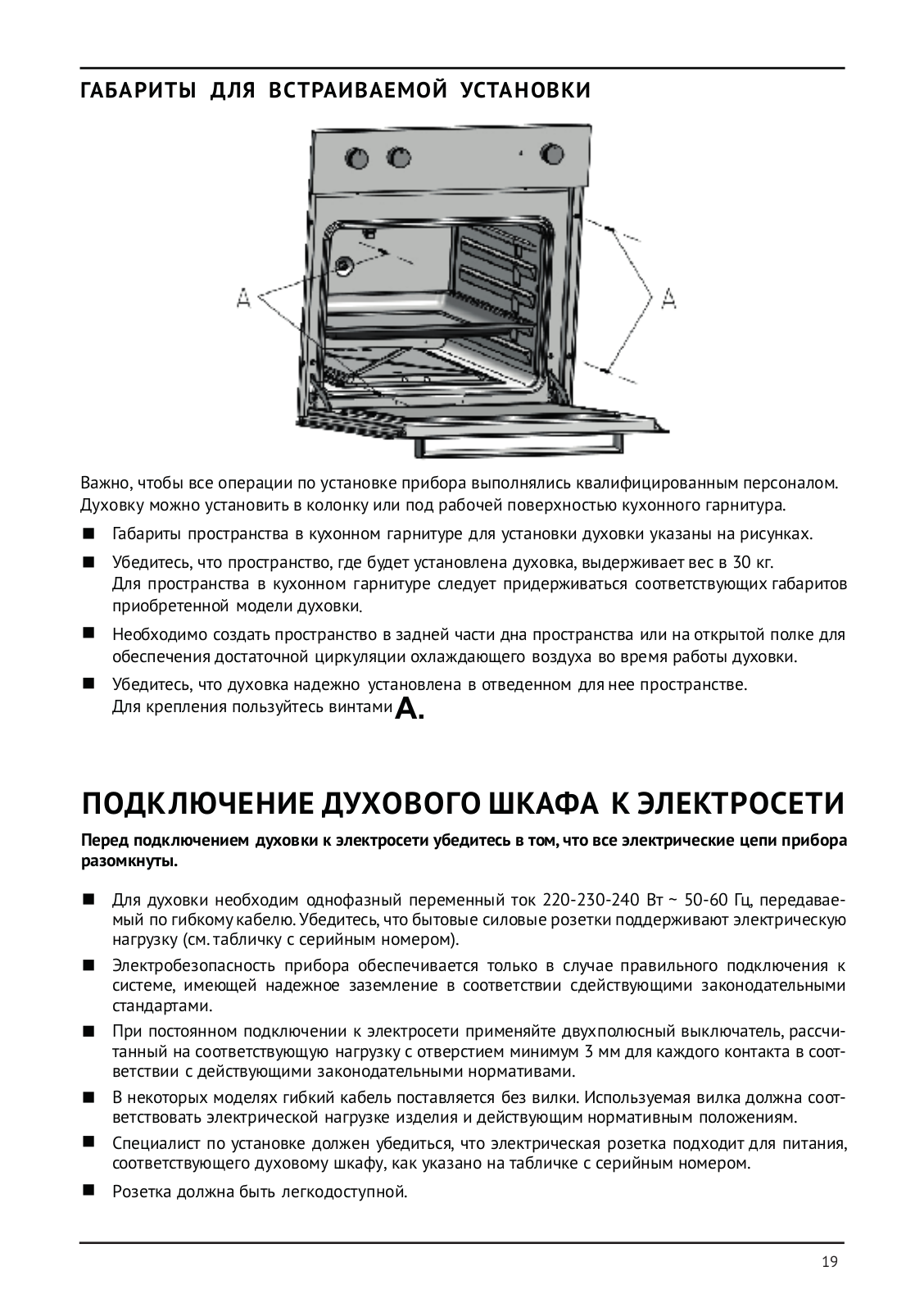 ГАБАРИТЫ ДЛЯ ВСТРАИВАЕМОЙ УСТАНОВКИ

A

A

Важно, чтобы все операции по установке прибора выполнялись квалифицированным персоналом. Духовку можно установить в колонку или под рабочей поверхностью кухонного гарнитура.

■ Габариты пространства в кухонном гарнитуре для установки духовки указаны на рисунках.

■ Убедитесь, что пространство, где будет установлена духовка, выдерживает вес в 30 кг. Для пространства в кухонном гарнитуре следует придерживаться соответствующих габаритов приобретенной модели духовки.

■ Необходимо создать пространство в задней части дна пространства или на открытой полке для обеспечения достаточной циркуляции охлаждающего воздуха во время работы духовки.

■ Убедитесь, что духовка надежно установлена в отведенном для нее пространстве. Для крепления пользуйтесь винтами A.

ПОДКЛЮЧЕНИЕ ДУХОВОГО ШКАФА К ЭЛЕКТРОСЕТИ

Перед подключением духовки к электросети убедитесь в том, что все электрические цепи прибора разомкнуты.

■ Для духовки необходим однофазный переменный ток 220-230-240 Вт ~ 50-60 Гц, передаваемый по гибкому кабелю. Убедитесь, что бытовые силовые розетки поддерживают электрическую нагрузку (см. табличку с серийным номером).

■ Электробезопасность прибора обеспечивается только в случае правильного подключения к системе, имеющей надежное заземление в соответствии сдействующими законодательными стандартами.

■ При постоянном подключении к электросети применяйте двухполюсный выключатель, рассчитанный на соответствующую нагрузку с отверстием минимум 3 мм для каждого контакта в соответствии с действующими законодательными нормативами.

■ В некоторых моделях гибкий кабель поставляется без вилки. Используемая вилка должна соответствовать электрической нагрузке изделия и действующим нормативным положениям.

■ Специалист по установке должен убедиться, что электрическая розетка подходит для питания, соответствующего духовому шкафу, как указано на табличке с серийным номером.

■ Розетка должна быть легкодоступной.

19